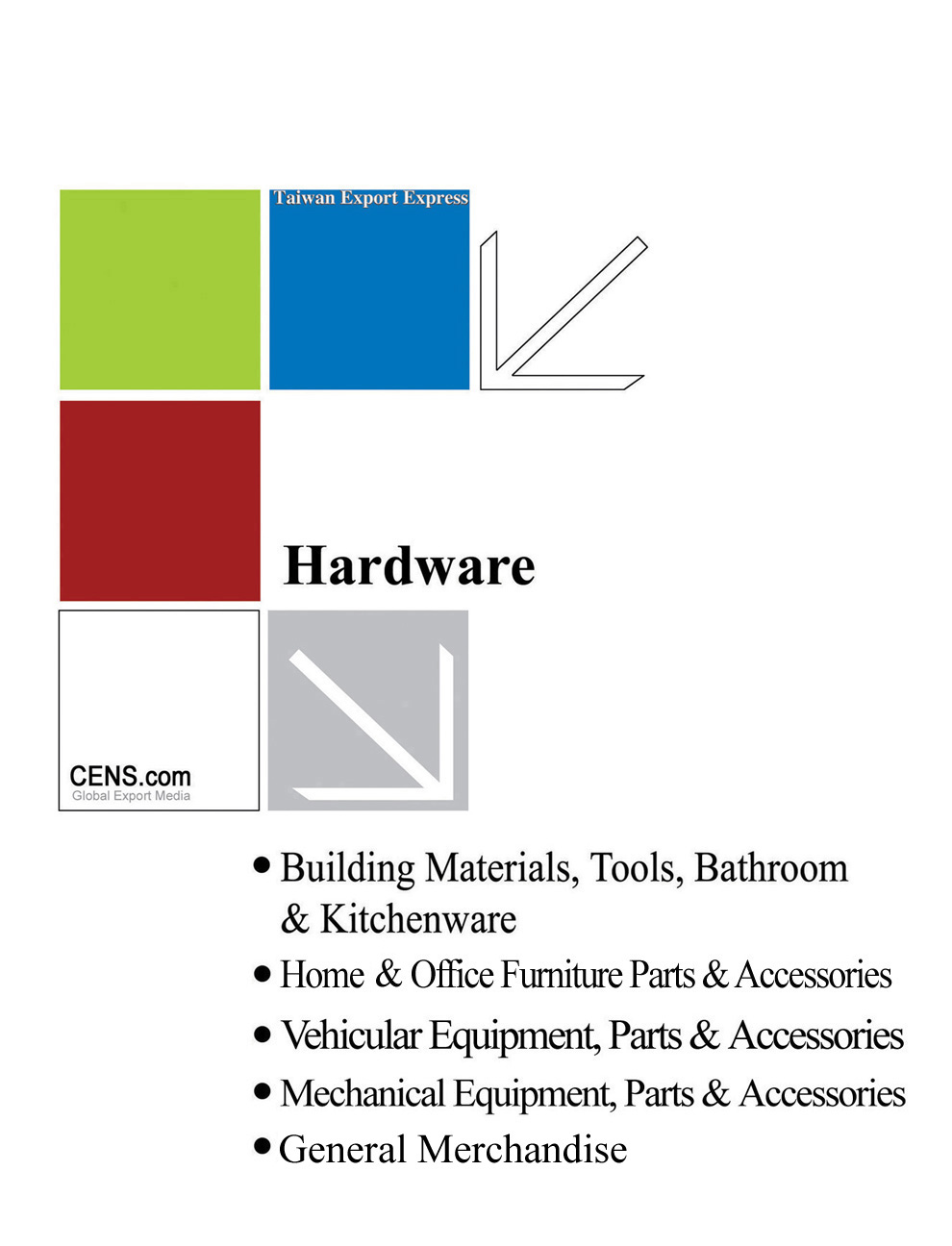 Taiwan Export Express

Hardware

CENS.com
Global Export Media

• Building Materials, Tools, Bathroom & Kitchenware
• Home & Office Furniture Parts & Accessories
• Vehicular Equipment, Parts & Accessories
• Mechanical Equipment, Parts & Accessories
• General Merchandise